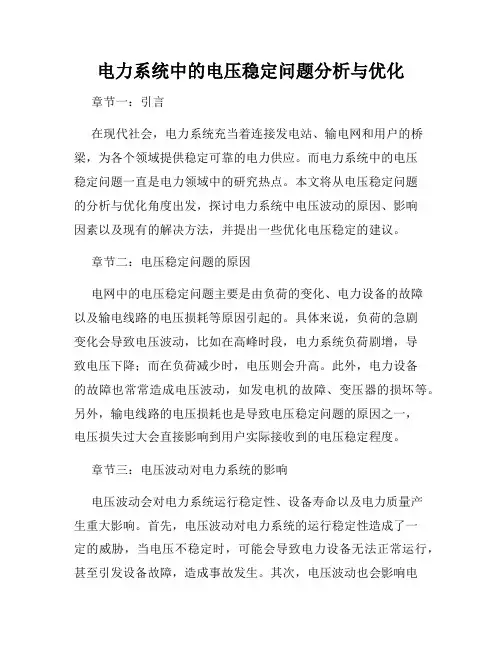 电力系统中的电压稳定问题分析与优化

章节一：引言

在现代社会，电力系统充当着连接发电站、输电网和用户的桥梁，为各个领域提供稳定可靠的电力供应。而电力系统中的电压稳定问题一直是电力领域中的研究热点。本文将从电压稳定问题的分析与优化角度出发，探讨电力系统中电压波动的原因、影响因素以及现有的解决方法，并提出一些优化电压稳定的建议。

章节二：电压稳定问题的原因

电网中的电压稳定问题主要是由负荷的变化、电力设备的故障以及输电线路的电压损耗等原因引起的。具体来说，负荷的急剧变化会导致电压波动，比如在高峰时段，电力系统负荷剧增，导致电压下降；而在负荷减少时，电压则会升高。此外，电力设备的故障也常常造成电压波动，如发电机的故障、变压器的损坏等。另外，输电线路的电压损耗也是导致电压稳定问题的原因之一，电压损失过大会直接影响到用户实际接收到的电压稳定程度。

章节三：电压波动对电力系统的影响

电压波动会对电力系统运行稳定性、设备寿命以及电力质量产生重大影响。首先，电压波动对电力系统的运行稳定性造成了一定的威胁，当电压不稳定时，可能会导致电力设备无法正常运行，甚至引发设备故障，造成事故发生。其次，电压波动也会影响电